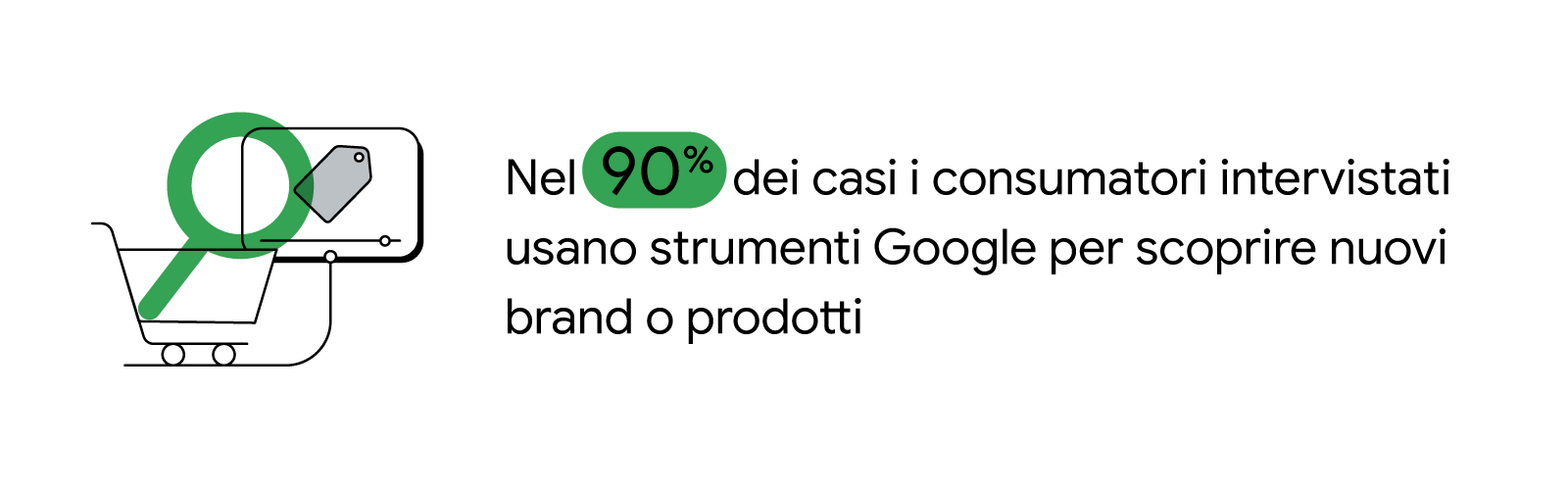 Nel 90% dei casi i consumatori intervistati usano strumenti Google per scoprire nuovi brand o prodotti